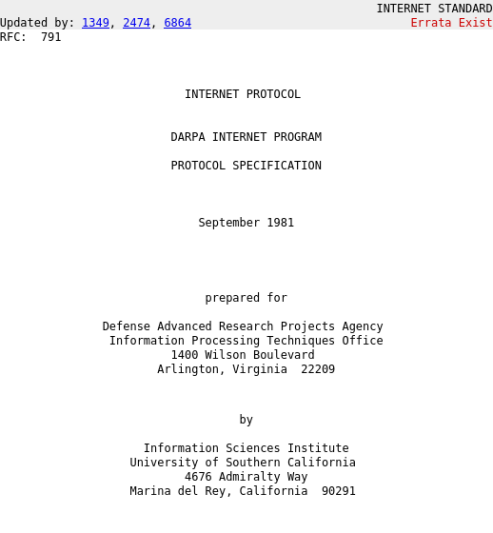 INTERNET STANDARD
Updated by: 1349, 2474, 6864
Errata Exist
RFC: 791

INTERNET PROTOCOL

DARPA INTERNET PROGRAM

PROTOCOL SPECIFICATION

September 1981

prepared for

Defense Advanced Research Projects Agency
Information Processing Techniques Office
1400 Wilson Boulevard
Arlington, Virginia 22209

by

Information Sciences Institute
University of Southern California
4676 Admiralty Way
Marina del Rey, California 90291